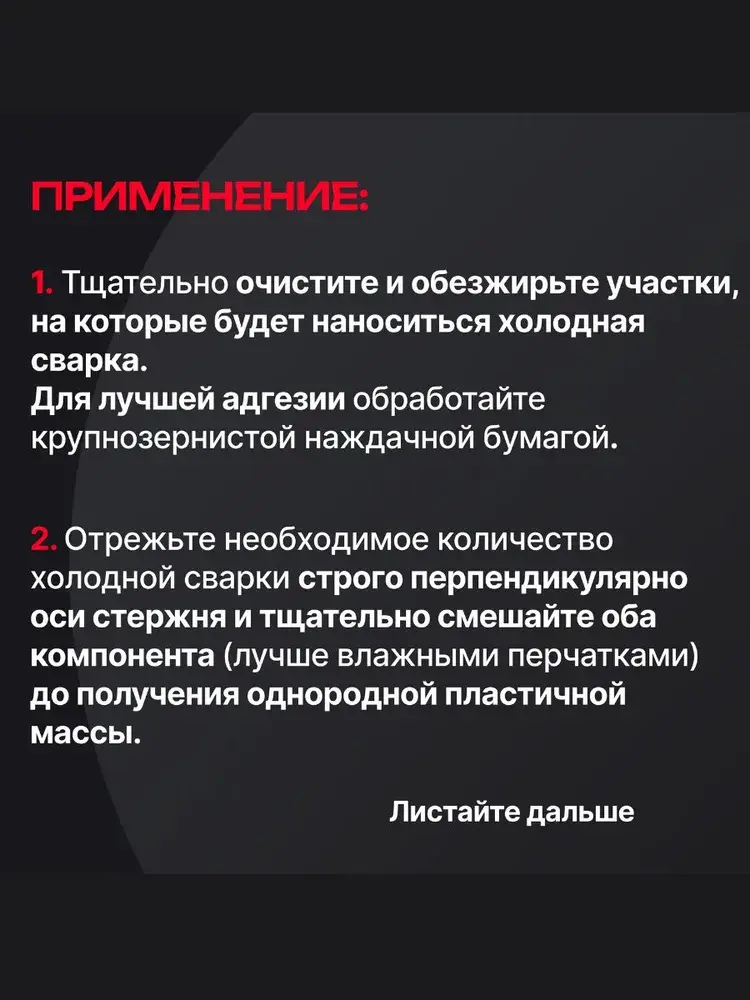 ПРИМЕНЕНИЕ:

1. Тщательно очистите и обезжирьте участки, на которые будет наноситься холодная сварка.
Для лучшей адгезии обработайте крупнозернистой наждачной бумагой.

2. Отрежьте необходимое количество холодной сварки строго перпендикулярно оси стержня и тщательно смешайте оба компонента (лучше влажными перчатками) до получения однородной пластичной массы.

Листайте дальше